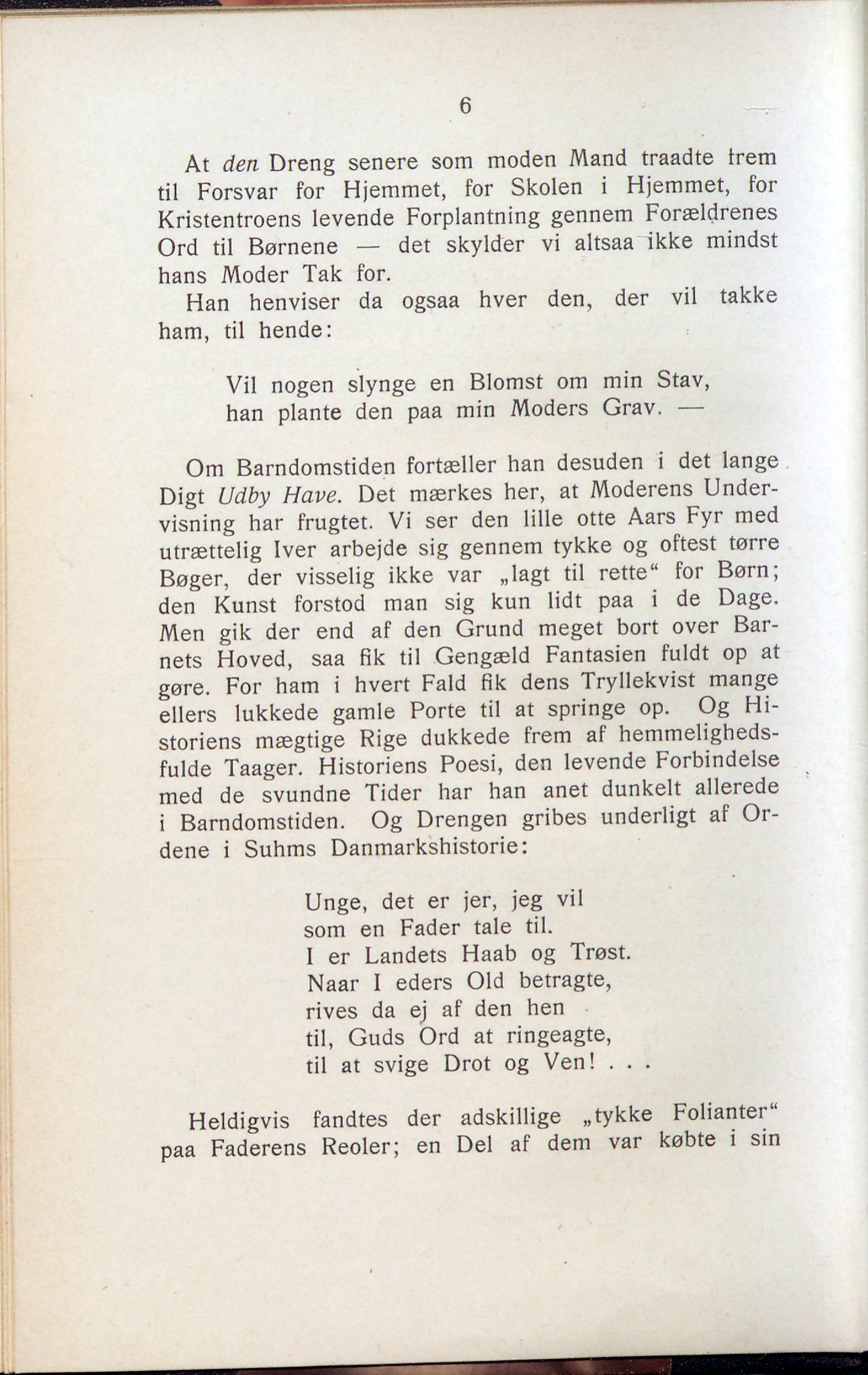 6

At den Dreng senere som moden Mand traadte frem til Forsvar for Hjemmet, for Skolen i Hjemmet, for Kristentroens levende Forplantning gennem Forældrenes Ord til Børnene — det skylder vi altsaa ikke mindst hans Moder Tak for.

Han henviser da ogsaa hver den, der vil takke ham, til hende:

Vil nogen slynge en Blomst om min Stav,
han plante den paa min Moders Grav. —

Om Barndomstiden fortæller han desuden i det lange Digt Udby Have. Det mærkes her, at Moderens Undervisning har frugtet. Vi ser den lille otte Aars Fyr med utrættelig Iver arbejde sig gennem tykke og oftest tørre Bøger, der visselig ikke var „lagt til rette“ for Børn; den Kunst forstod man sig kun lidt paa i de Dage. Men gik der end af den Grund meget bort over Barnets Hoved, saa fik til Gengæld Fantasien fuldt op at gøre. For ham i hvert Fald fik dens Tryllekvist mange ellers lukkede gamle Porte til at springe op. Og Historiens mægtige Rige dukkede frem af hemmelighedsfulde Taager. Historiens Poesi, den levende Forbindelse med de svundne Tider har han anet dunkelt allerede i Barndomstiden. Og Drengen gribes underligt af Ordene i Suhms Danmarkshistorie:

Unge, det er jer, jeg vil
som en Fader tale til.
I er Landets Haab og Trøst.
Naar I eders Old betragte,
rives da ej af den hen
til, Guds Ord at ringeagte,
til at svige Drot og Ven! . . .

Heldigvis fandtes der adskillige „tykke Folianter“ paa Faderens Reoler; en Del af dem var købte i sin